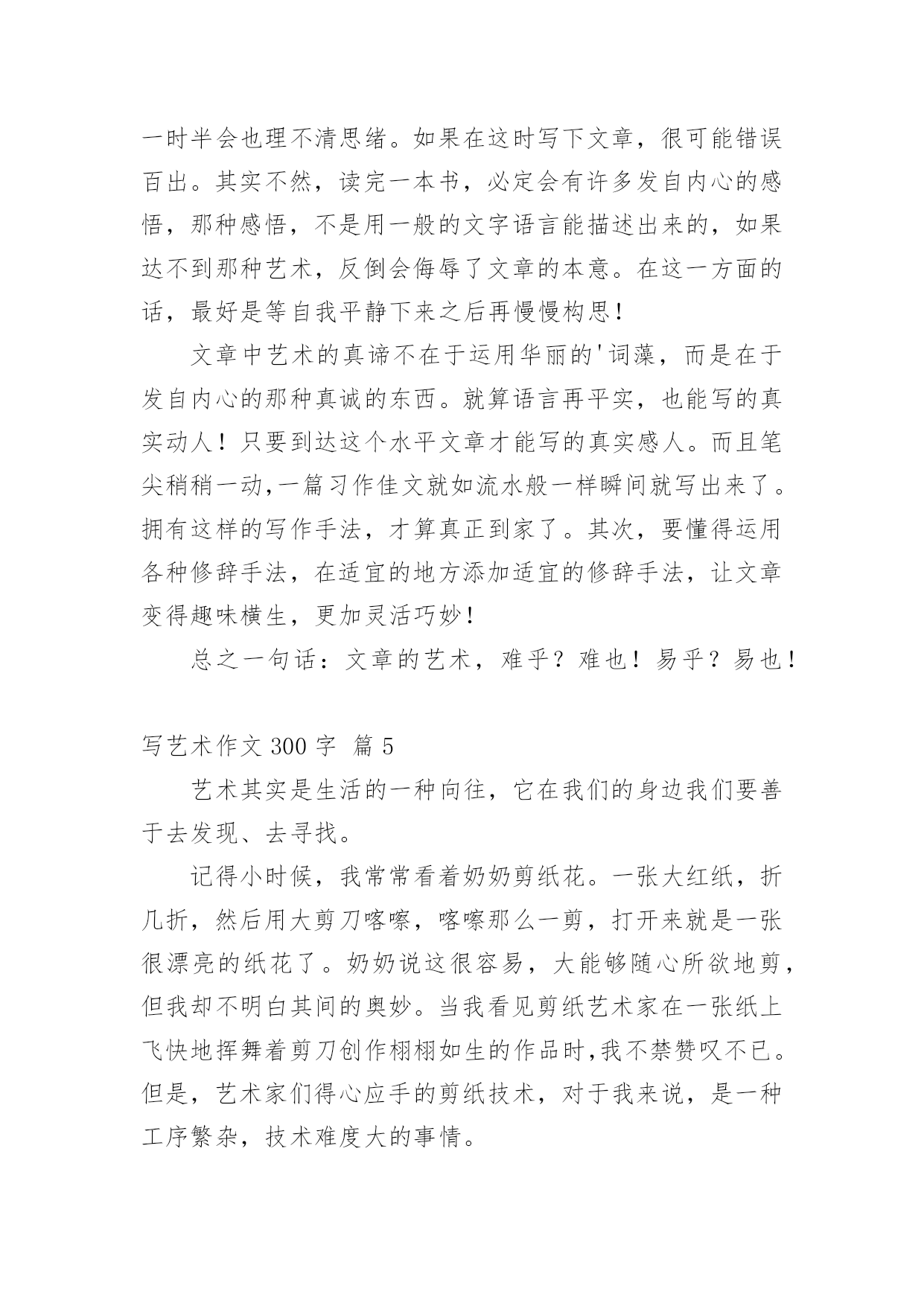 一时半会也理不清思绪。如果在这时写下文章，很可能错误百出。其实不然，读完一本书，必定会有许多发自内心的感悟，那种感悟，不是用一般的文字语言能描述出来的，如果达不到那种艺术，反倒会侮辱了文章的本意。在这一方面的话，最好是等自我平静下来之后再慢慢构思！

文章中艺术的真谛不在于运用华丽的'词藻，而是在于发自内心的那种真诚的东西。就算语言再平实，也能写的真实动人！只要到达这个水平文章才能写的真实感人。而且笔尖稍稍一动,一篇习作佳文就如流水般一样瞬间就写出来了。拥有这样的写作手法，才算真正到家了。其次，要懂得运用各种修辞手法，在适宜的地方添加适宜的修辞手法，让文章变得趣味横生，更加灵活巧妙！

总之一句话：文章的艺术，难乎？难也！易乎？易也！

写艺术作文 300 字 篇 5

艺术其实是生活的一种向往，它在我们的身边我们要善于去发现、去寻找。

记得小时候，我常常看着奶奶剪纸花。一张大红纸，折几折，然后用大剪刀喀嚓，喀嚓那么一剪，打开来就是一张很漂亮的纸花了。奶奶说这很容易，大能够随心所欲地剪，但我却不明白其间的奥妙。当我看见剪纸艺术家在一张纸上飞快地挥舞着剪刀创作栩栩如生的作品时,我不禁赞叹不已。但是，艺术家们得心应手的剪纸技术，对于我来说，是一种工序繁杂，技术难度大的事情。